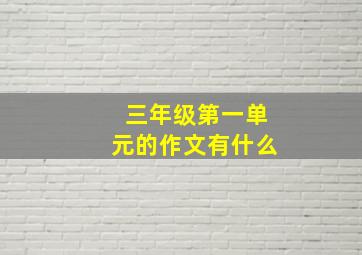 三年级第一单元的作文有什么